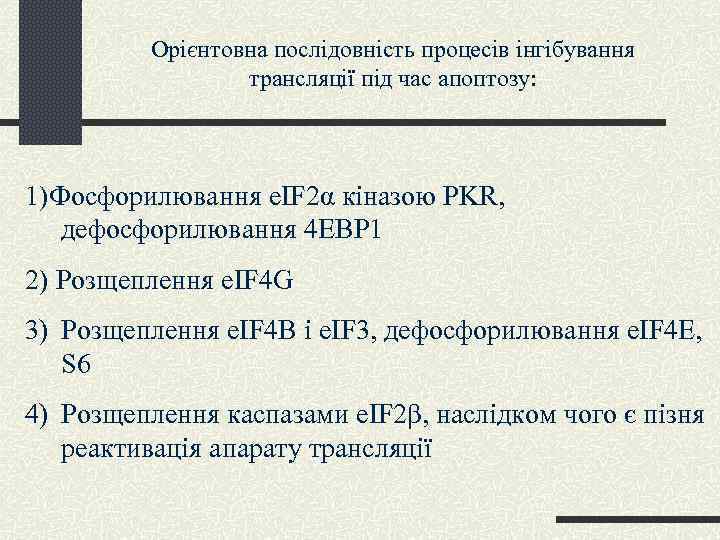 Орієнтовна послідовність процесів інгібування трансляції під час апоптозу:

1)Фосфорилювання eIF2α кіназою PKR, дефосфорилювання 4EBP1

2) Розщеплення eIF4G

3) Розщеплення eIF4B і eIF3, дефосфорилювання eIF4E, S6

4) Розщеплення каспазами eIF2β, наслідком чого є пізня реактивація апарату трансляції